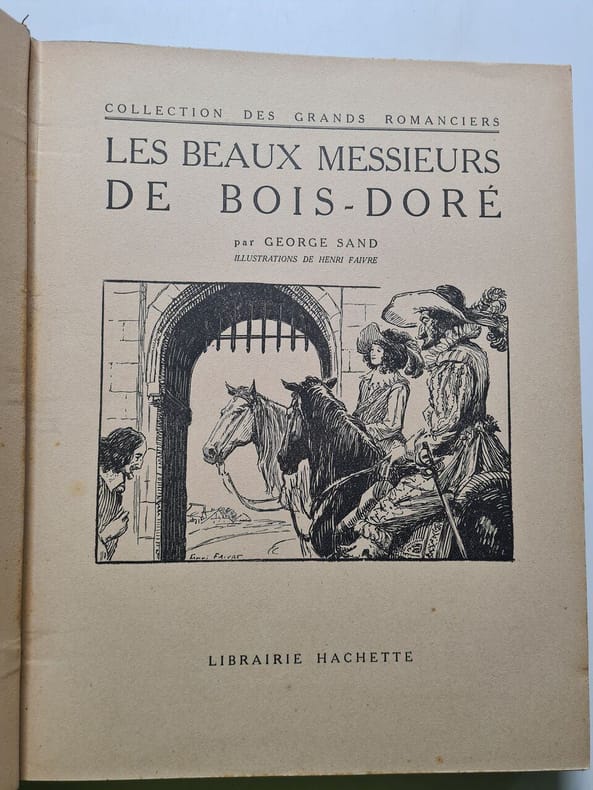 COLLECTION DES GRANDS ROMANCIERS

LES BEAUX MESSIEURS DE BOIS-DORÉ

par GEORGE SAND

ILLUSTRATIONS DE HENRI FAIVRE

LIBRAIRIE HACHETTE